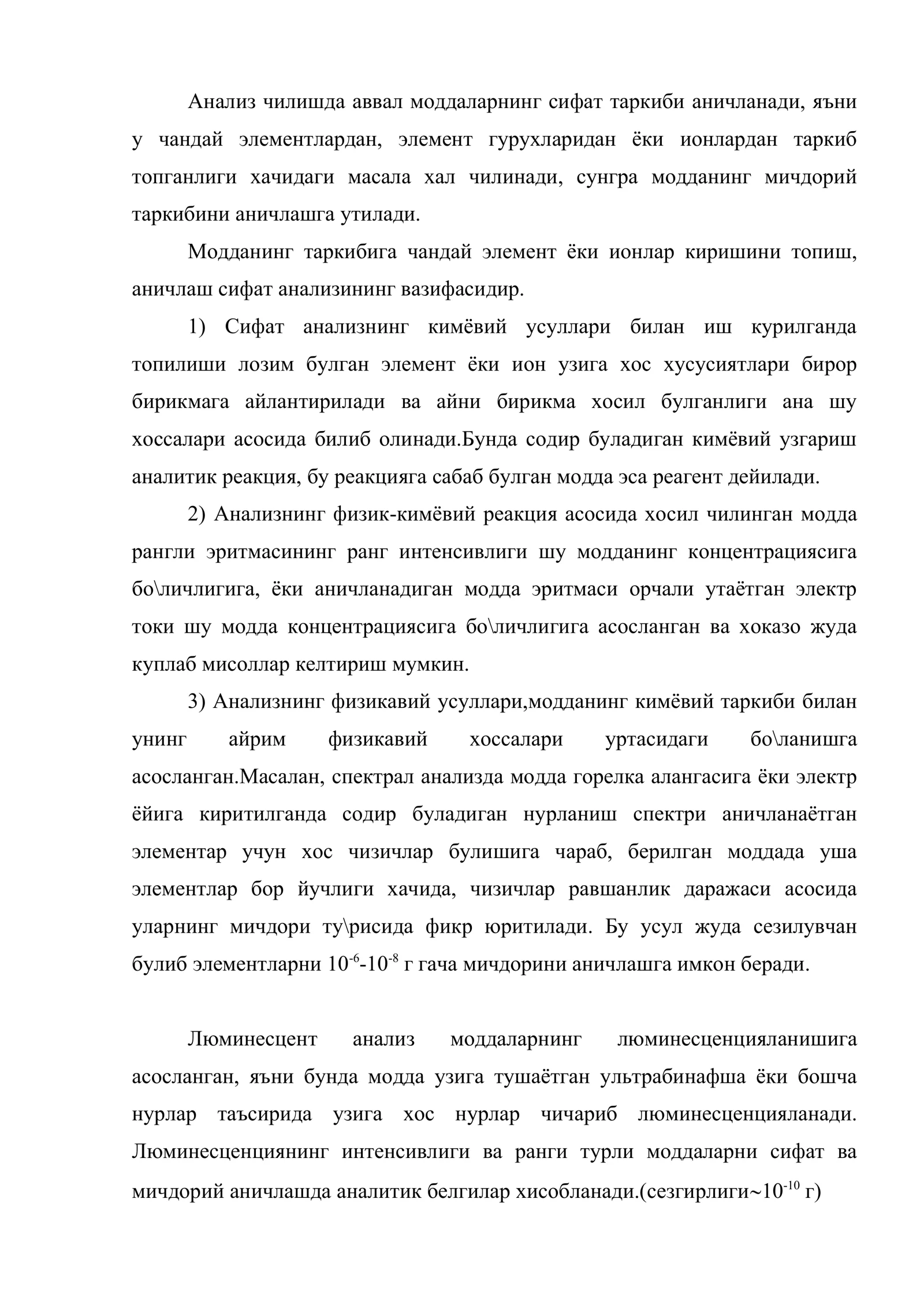 Анализ чилишда аввал моддаларнинг сифат таркиби аничланади, яъни у чандай элементлардан, элемент гурухларидан ёки ионлардан таркиб топганлиги хачидаги масала хал чилинади, сунгра модданинг мичдорий таркибини аничлашга утилади.

Модданинг таркибига чандай элемент ёки ионлар киришини топиш, аничлаш сифат анализининг вазифасидир.

1) Сифат анализнинг кимёвий усуллари билан иш курилганда топилиши лозим булган элемент ёки ион узига хос хусусиятлари бирор бирикмага айлантирилади ва айни бирикма хосил булганлиги ана шу хоссалари асосида билиб олинади.Бунда содир буладиган кимёвий узгариш аналитик реакция, бу реакцияга сабаб булган модда эса реагент дейилади.

2) Анализнинг физик-кимёвий реакция асосида хосил чилинган модда рангли эритмасининг ранг интенсивлиги шу модданинг концентрациясига бо\личлигига, ёки аничланадиган модда эритмаси орчали утаётган электр токи шу модда концентрациясига бо\личлигига асосланган ва хоказо жуда куплаб мисоллар келтириш мумкин.

3) Анализнинг физикавий усуллари,модданинг кимёвий таркиби билан унинг айрим физикавий хоссалари уртасидаги бо\ланишга асосланган.Масалан, спектрал анализда модда горелка алангасига ёки электр ёйига киритилганда содир буладиган нурланиш спектри аничланаётган элементар учун хос чизичлар булишига чараб, берилган моддада уша элементлар бор йучлиги хачида, чизичлар равшанлик даражаси асосида уларнинг мичдори ту\рисида фикр юритилади. Бу усул жуда сезилувчан булиб элементларни $10^{-6}$-$10^{-8}$ г гача мичдорини аничлашга имкон беради.

Люминесцент анализ моддаларнинг люминесценцияланишига асосланган, яъни бунда модда узига тушаётган ультрабинафша ёки бошча нурлар таъсирида узига хос нурлар чичариб люминесценцияланади. Люминесценциянинг интенсивлиги ва ранги турли моддаларни сифат ва мичдорий аничлашда аналитик белгилар хисобланади.(сезгирлиги~$10^{-10}$ г)